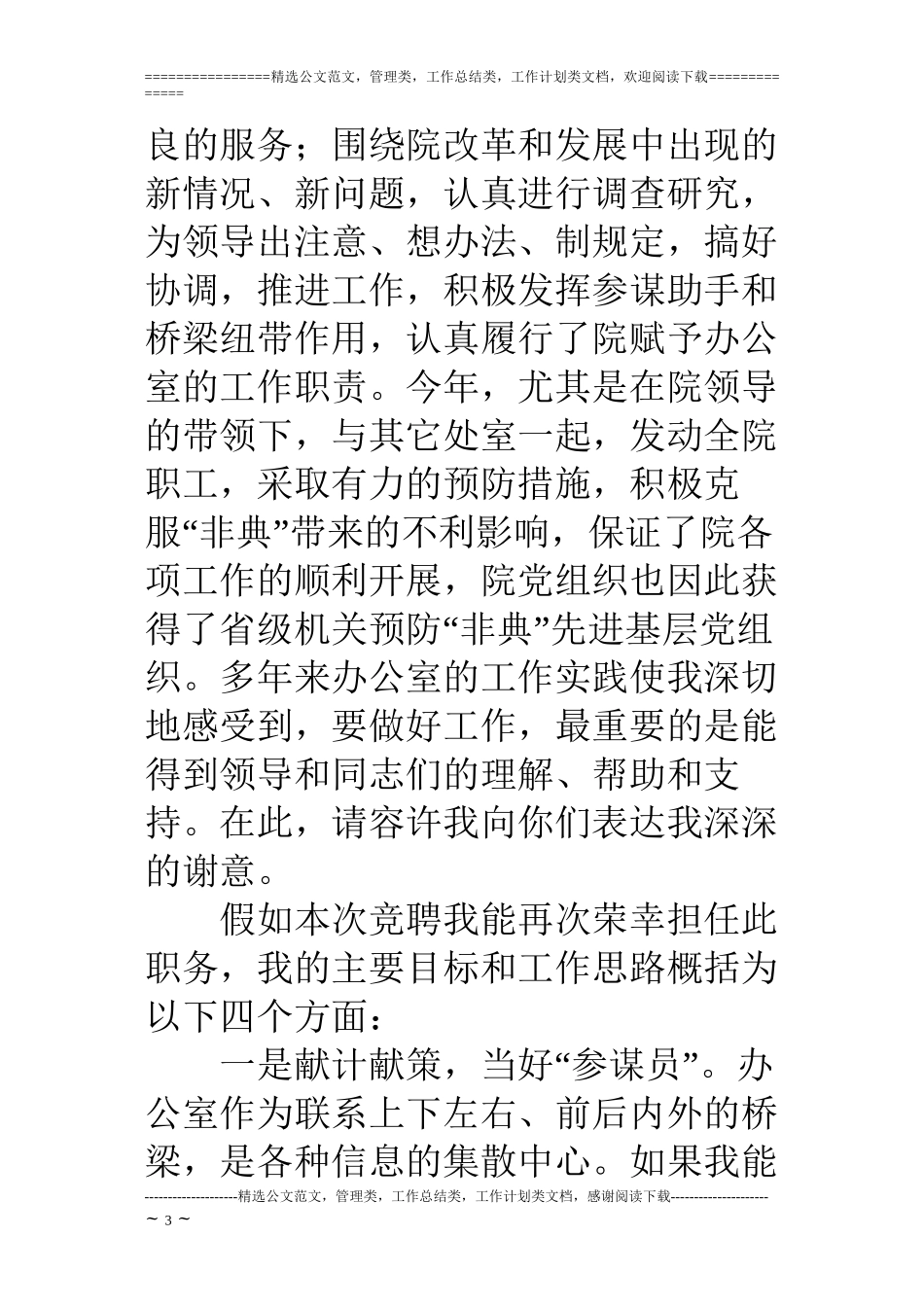 ================精选公文范文，管理类，工作总结类，工作计划类文档，欢迎阅读下载=================

良的服务；围绕院改革和发展中出现的新情况、新问题，认真进行调查研究，为领导出注意、想办法、制规定，搞好协调，推进工作，积极发挥参谋助手和桥梁纽带作用，认真履行了院赋予办公室的工作职责。今年，尤其是在院领导的带领下，与其它处室一起，发动全院职工，采取有力的预防措施，积极克服“非典”带来的不利影响，保证了院各项工作的顺利开展，院党组织也因此获得了省级机关预防“非典”先进基层党组织。多年来办公室的工作实践使我深切地感受到，要做好工作，最重要的是能得到领导和同志们的理解、帮助和支持。在此，请容许我向你们表达我深深的谢意。

假如本次竞聘我能再次荣幸担任此职务，我的主要目标和工作思路概括为以下四个方面：

一是献计献策，当好“参谋员”。办公室作为联系上下左右、前后内外的桥梁，是各种信息的集散中心。如果我能

--------------------精选公文范文，管理类，工作总结类，工作计划类文档，感谢阅读下载---------------------
~ 3 ~